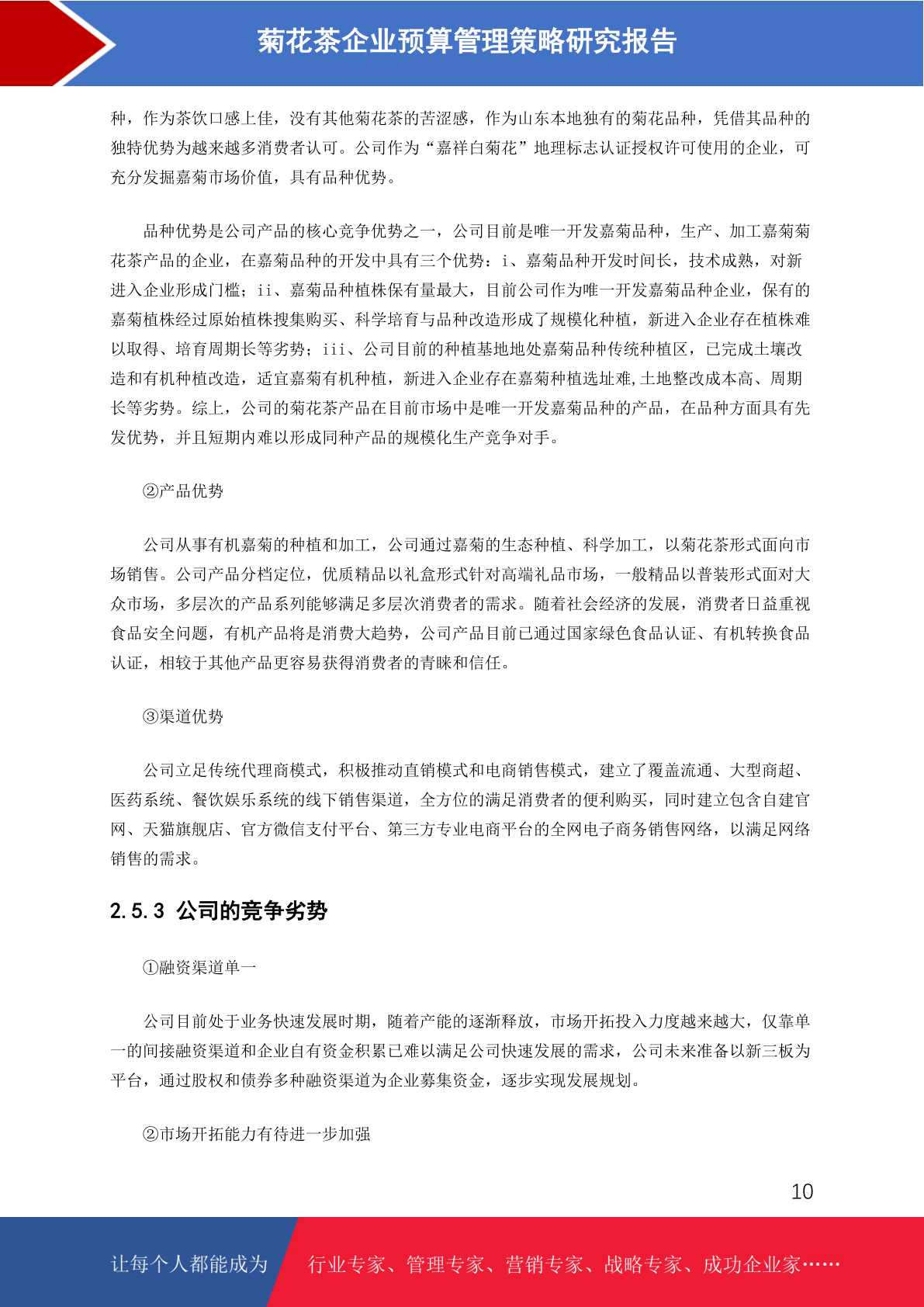 菊花茶企业预算管理策略研究报告

种，作为茶饮口感上佳，没有其他菊花茶的苦涩感，作为山东本地独有的菊花品种，凭借其品种的独特优势为越来越多消费者认可。公司作为“嘉祥白菊花”地理标志认证授权许可使用的企业，可充分发掘嘉菊市场价值，具有品种优势。

品种优势是公司产品的核心竞争优势之一，公司目前是唯一开发嘉菊品种，生产、加工嘉菊菊花茶产品的企业，在嘉菊品种的开发中具有三个优势：i、嘉菊品种开发时间长，技术成熟，对新进入企业形成门槛；ii、嘉菊品种植株保有量最大，目前公司作为唯一开发嘉菊品种企业，保有的嘉菊植株经过原始植株搜集购买、科学培育与品种改造形成了规模化种植，新进入企业存在植株难以取得、培育周期长等劣势；iii、公司目前的种植基地地处嘉菊品种传统种植区，已完成土壤改造和有机种植改造，适宜嘉菊有机种植，新进入企业存在嘉菊种植选址难,土地整改成本高、周期长等劣势。综上，公司的菊花茶产品在目前市场中是唯一开发嘉菊品种的产品，在品种方面具有先发优势，并且短期内难以形成同种产品的规模化生产竞争对手。

②产品优势

公司从事有机嘉菊的种植和加工，公司通过嘉菊的生态种植、科学加工，以菊花茶形式面向市场销售。公司产品分档定位，优质精品以礼盒形式针对高端礼品市场，一般精品以普装形式面对大众市场，多层次的产品系列能够满足多层次消费者的需求。随着社会经济的发展，消费者日益重视食品安全问题，有机产品将是消费大趋势，公司产品目前已通过国家绿色食品认证、有机转换食品认证，相较于其他产品更容易获得消费者的青睐和信任。

③渠道优势

公司立足传统代理商模式，积极推动直销模式和电商销售模式，建立了覆盖流通、大型商超、医药系统、餐饮娱乐系统的线下销售渠道，全方位的满足消费者的便利购买，同时建立包含自建官网、天猫旗舰店、官方微信支付平台、第三方专业电商平台的全网电子商务销售网络，以满足网络销售的需求。

2.5.3 公司的竞争劣势

①融资渠道单一

公司目前处于业务快速发展时期，随着产能的逐渐释放，市场开拓投入力度越来越大，仅靠单一的间接融资渠道和企业自有资金积累已难以满足公司快速发展的需求，公司未来准备以新三板为平台，通过股权和债券多种融资渠道为企业募集资金，逐步实现发展规划。

②市场开拓能力有待进一步加强

10

让每个人都能成为 行业专家、管理专家、营销专家、战略专家、成功企业家……